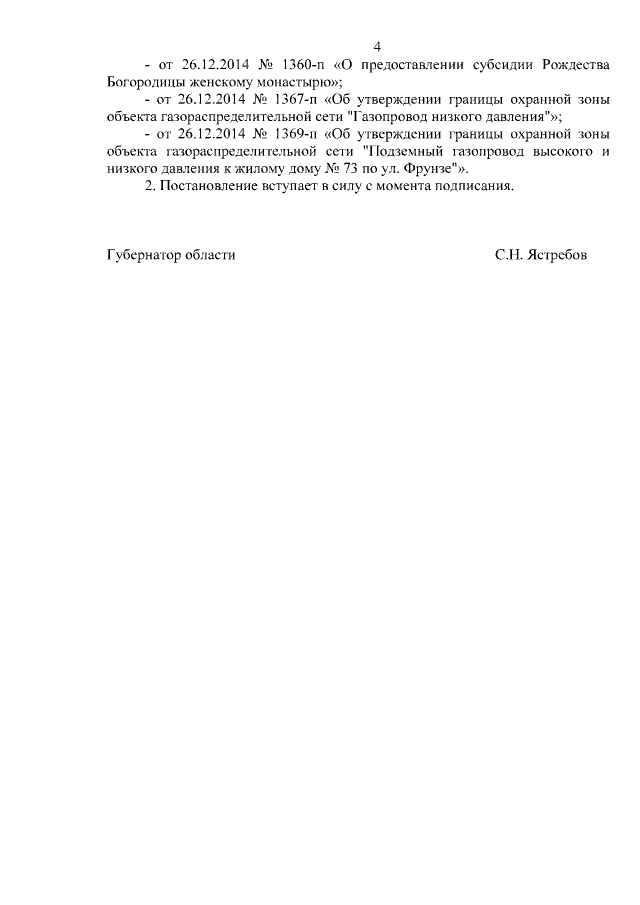 4

- от 26.12.2014 № 1360-п «О предоставлении субсидии Рождества Богородицы женскому монастырю»;

- от 26.12.2014 № 1367-п «Об утверждении границы охранной зоны объекта газораспределительной сети "Газопровод низкого давления"»;

- от 26.12.2014 № 1369-п «Об утверждении границы охранной зоны объекта газораспределительной сети "Подземный газопровод высокого и низкого давления к жилому дому № 73 по ул. Фрунзе"».

2. Постановление вступает в силу с момента подписания.

Губернатор области С.Н. Ястребов